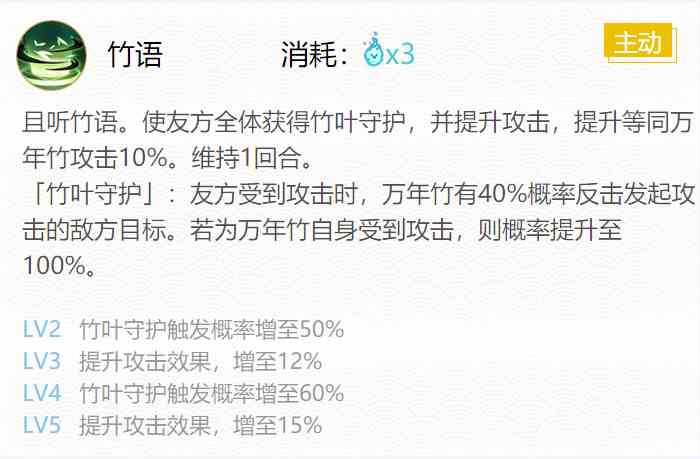 竹语 消耗：x3 主动

且听竹语。使友方全体获得竹叶守护，并提升攻击，提升等同万年竹攻击10%。维持1回合。
「竹叶守护」：友方受到攻击时，万年竹有40%概率反击发起攻击的敌方目标。若为万年竹自身受到攻击，则概率提升至100%。

LV2 竹叶守护触发概率增至50%
LV3 提升攻击效果，增至12%
LV4 竹叶守护触发概率增至60%
LV5 提升攻击效果，增至15%